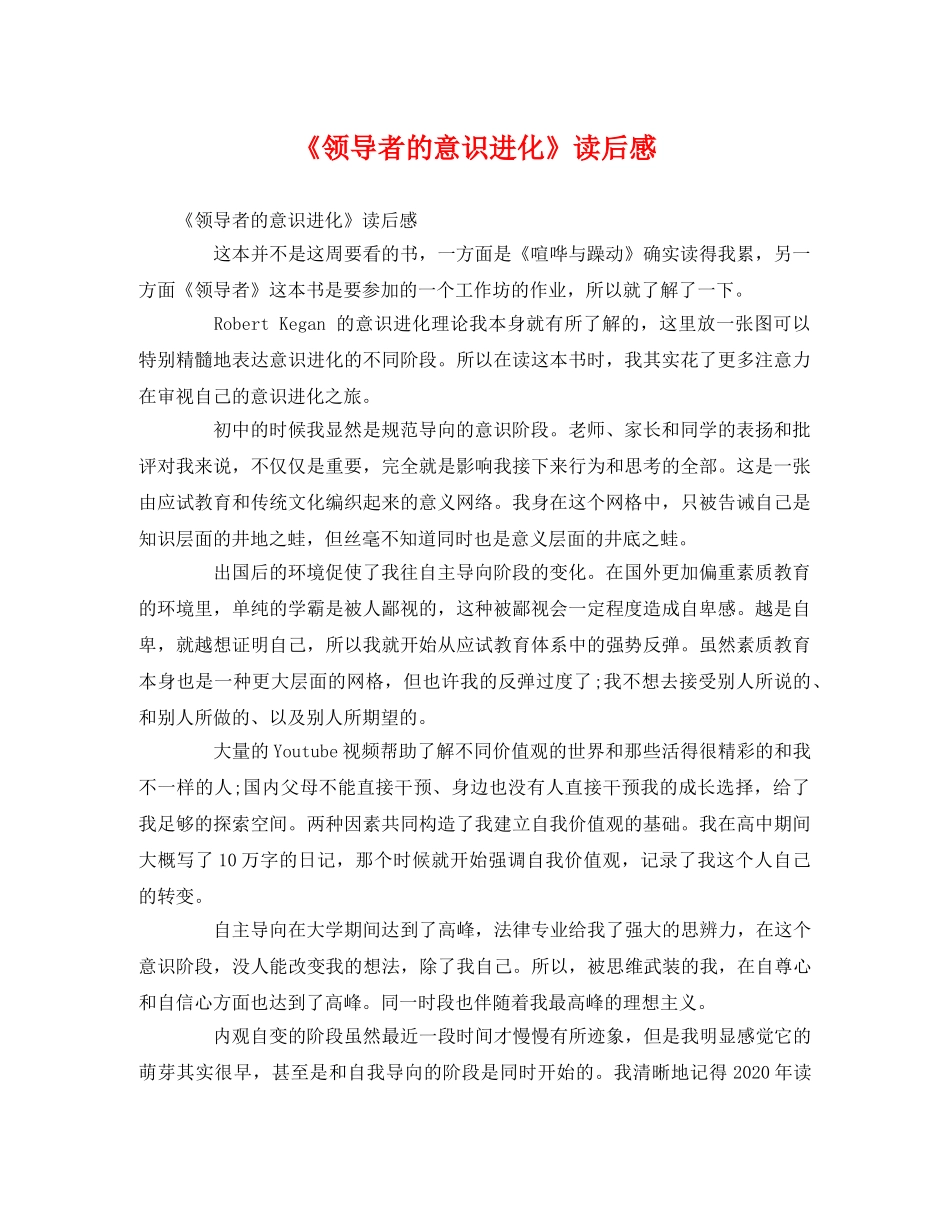 《领导者的意识进化》读后感

《领导者的意识进化》读后感

这本并不是这周要看的书，一方面是《喧哗与躁动》确实读得我累，另一方面《领导者》这本书是要参加的一个工作坊的作业，所以就了解了一下。

Robert Kegan 的意识进化理论我本身就有所了解的，这里放一张图可以特别精髓地表达意识进化的不同阶段。所以在读这本书时，我其实花了更多注意力在审视自己的意识进化之旅。

初中的时候我显然是规范导向的意识阶段。老师、家长和同学的表扬和批评对我来说，不仅仅是重要，完全就是影响我接下来行为和思考的全部。这是一张由应试教育和传统文化编织起来的意义网络。我身在这个网格中，只被告诫自己是知识层面的井地之蛙，但丝毫不知道同时也是意义层面的井底之蛙。

出国后的环境促使了我往自主导向阶段的变化。在国外更加偏重素质教育的环境里，单纯的学霸是被人鄙视的，这种被鄙视会一定程度造成自卑感。越是自卑，就越想证明自己，所以我就开始从应试教育体系中的强势反弹。虽然素质教育本身也是一种更大层面的网格，但也许我的反弹过度了;我不想去接受别人所说的、和别人所做的、以及别人所期望的。

大量的Youtube视频帮助了解不同价值观的世界和那些活得很精彩的和我不一样的人;国内父母不能直接干预、身边也没有人直接干预我的成长选择，给了我足够的探索空间。两种因素共同构造了我建立自我价值观的基础。我在高中期间大概写了10万字的日记，那个时候就开始强调自我价值观，记录了我这个人自己的转变。

自主导向在大学期间达到了高峰，法律专业给我了强大的思辨力，在这个意识阶段，没人能改变我的想法，除了我自己。所以，被思维武装的我，在自尊心和自信心方面也达到了高峰。同一时段也伴随着我最高峰的理想主义。

内观自变的阶段虽然最近一段时间才慢慢有所迹象，但是我明显感觉它的萌芽其实很早，甚至是和自我导向的阶段是同时开始的。我清晰地记得2020年读